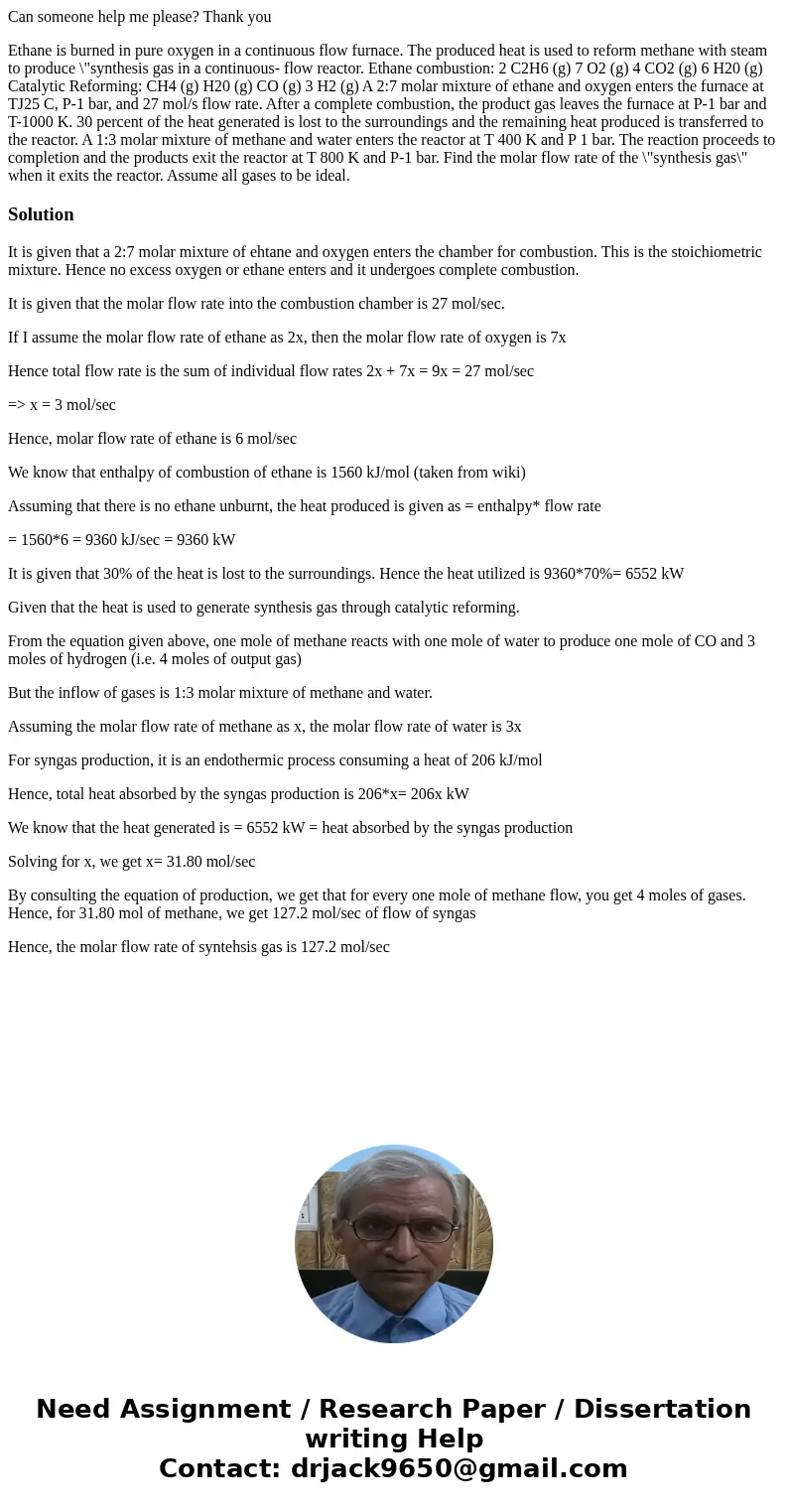 Can someone help me please? Thank you

Ethane is burned in pure oxygen in a continuous flow furnace. The produced heat is used to reform methane with steam to produce \"synthesis gas in a continuous- flow reactor. Ethane combustion: 2 C2H6 (g) 7 O2 (g) 4 CO2 (g) 6 H20 (g) Catalytic Reforming: CH4 (g) H20 (g) CO (g) 3 H2 (g) A 2:7 molar mixture of ethane and oxygen enters the furnace at TJ25 C, P-1 bar, and 27 mol/s flow rate. After a complete combustion, the product gas leaves the furnace at P-1 bar and T-1000 K. 30 percent of the heat generated is lost to the surroundings and the remaining heat produced is transferred to the reactor. A 1:3 molar mixture of methane and water enters the reactor at T 400 K and P 1 bar. The reaction proceeds to completion and the products exit the reactor at T 800 K and P-1 bar. Find the molar flow rate of the \"synthesis gas\" when it exits the reactor. Assume all gases to be ideal.

Solution

It is given that a 2:7 molar mixture of ehtane and oxygen enters the chamber for combustion. This is the stoichiometric mixture. Hence no excess oxygen or ethane enters and it undergoes complete combustion.

It is given that the molar flow rate into the combustion chamber is 27 mol/sec.

If I assume the molar flow rate of ethane as 2x, then the molar flow rate of oxygen is 7x

Hence total flow rate is the sum of individual flow rates 2x + 7x = 9x = 27 mol/sec

=> x = 3 mol/sec

Hence, molar flow rate of ethane is 6 mol/sec

We know that enthalpy of combustion of ethane is 1560 kJ/mol (taken from wiki)

Assuming that there is no ethane unburnt, the heat produced is given as = enthalpy* flow rate

= 1560*6 = 9360 kJ/sec = 9360 kW

It is given that 30% of the heat is lost to the surroundings. Hence the heat utilized is 9360*70%= 6552 kW

Given that the heat is used to generate synthesis gas through catalytic reforming.

From the equation given above, one mole of methane reacts with one mole of water to produce one mole of CO and 3 moles of hydrogen (i.e. 4 moles of output gas)

But the inflow of gases is 1:3 molar mixture of methane and water.

Assuming the molar flow rate of methane as x, the molar flow rate of water is 3x

For syngas production, it is an endothermic process consuming a heat of 206 kJ/mol

Hence, total heat absorbed by the syngas production is 206*x= 206x kW

We know that the heat generated is = 6552 kW = heat absorbed by the syngas production

Solving for x, we get x= 31.80 mol/sec

By consulting the equation of production, we get that for every one mole of methane flow, you get 4 moles of gases. Hence, for 31.80 mol of methane, we get 127.2 mol/sec of flow of syngas

Hence, the molar flow rate of syntehsis gas is 127.2 mol/sec

Need Assignment / Research Paper / Dissertation writing Help
Contact: drjack9650@gmail.com